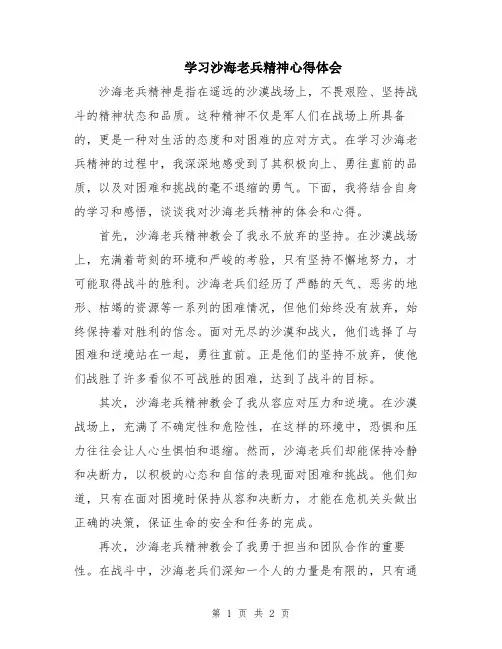 学习沙海老兵精神心得体会

沙海老兵精神是指在遥远的沙漠战场上，不畏艰险、坚持战斗的精神状态和品质。这种精神不仅是军人们在战场上所具备的，更是一种对生活的态度和对困难的应对方式。在学习沙海老兵精神的过程中，我深深地感受到了其积极向上、勇往直前的品质，以及对困难和挑战的毫不退缩的勇气。下面，我将结合自身的学习和感悟，谈谈我对沙海老兵精神的体会和心得。

首先，沙海老兵精神教会了我永不放弃的坚持。在沙漠战场上，充满着苛刻的环境和严峻的考验，只有坚持不懈地努力，才可能取得战斗的胜利。沙海老兵们经历了严酷的天气、恶劣的地形、枯竭的资源等一系列的困难情况，但他们始终没有放弃，始终保持着对胜利的信念。面对无尽的沙漠和战火，他们选择了与困难和逆境站在一起，勇往直前。正是他们的坚持不放弃，使他们战胜了许多看似不可战胜的困难，达到了战斗的目标。

其次，沙海老兵精神教会了我从容应对压力和逆境。在沙漠战场上，充满了不确定性和危险性，在这样的环境中，恐惧和压力往往会让人心生惧怕和退缩。然而，沙海老兵们却能保持冷静和决断力，以积极的心态和自信的表现面对困难和挑战。他们知道，只有在面对困境时保持从容和决断力，才能在危机关头做出正确的决策，保证生命的安全和任务的完成。

再次，沙海老兵精神教会了我勇于担当和团队合作的重要性。在战斗中，沙海老兵们深知一个人的力量是有限的，只有通

第 1 页 共 2 页